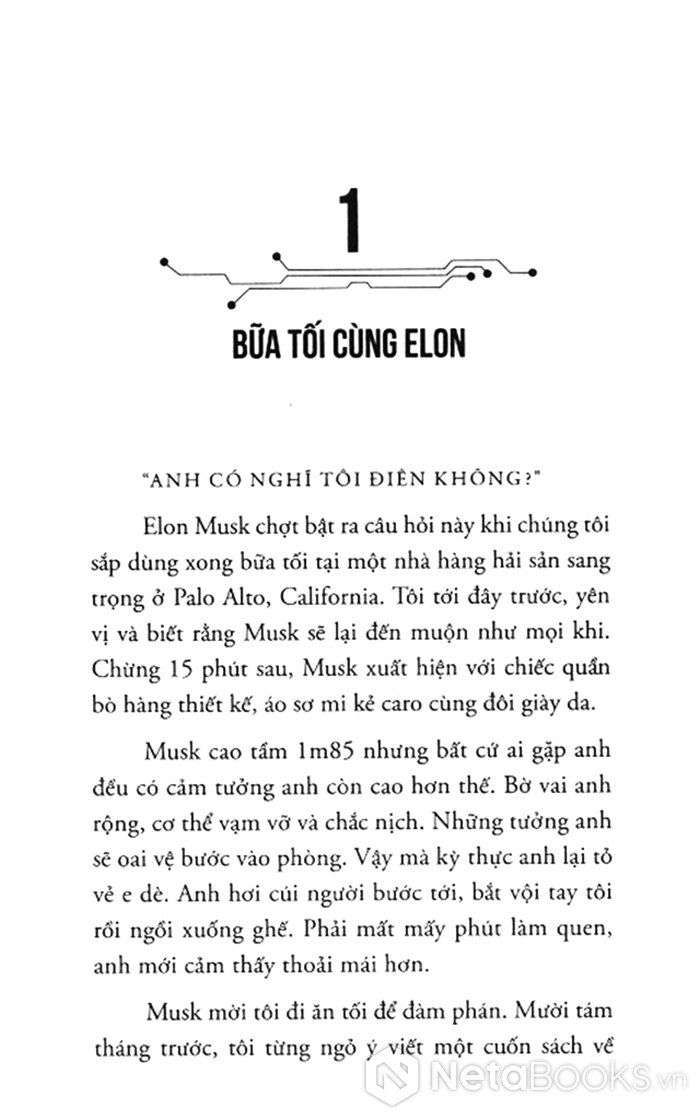 1

BỮA TỐI CÙNG ELON

"ANH CÓ NGHĨ TÔI ĐIÊN KHÔNG?"

Elon Musk chợt bật ra câu hỏi này khi chúng tôi sắp dùng xong bữa tối tại một nhà hàng hải sản sang trọng ở Palo Alto, California. Tôi tới đây trước, yên vị và biết rằng Musk sẽ lại đến muộn như mọi khi. Chừng 15 phút sau, Musk xuất hiện với chiếc quần bò hàng thiết kế, áo sơ mi kẻ caro cùng đôi giày da.

Musk cao tầm 1m85 nhưng bất cứ ai gặp anh đều có cảm tưởng anh còn cao hơn thế. Bờ vai anh rộng, cơ thể vạm vỡ và chắc nịch. Những tưởng anh sẽ oai vệ bước vào phòng. Vậy mà kỳ thực anh lại tỏ vẻ e dè. Anh hơi cúi người bước tới, bắt vội tay tôi rồi ngồi xuống ghế. Phải mất mấy phút làm quen, anh mới cảm thấy thoải mái hơn.

Musk mời tôi đi ăn tối để đàm phán. Mười tám tháng trước, tôi từng ngỏ ý viết một cuốn sách về

NetaBooks.vn